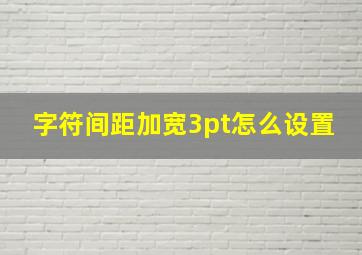 字符间距加宽3pt怎么设置